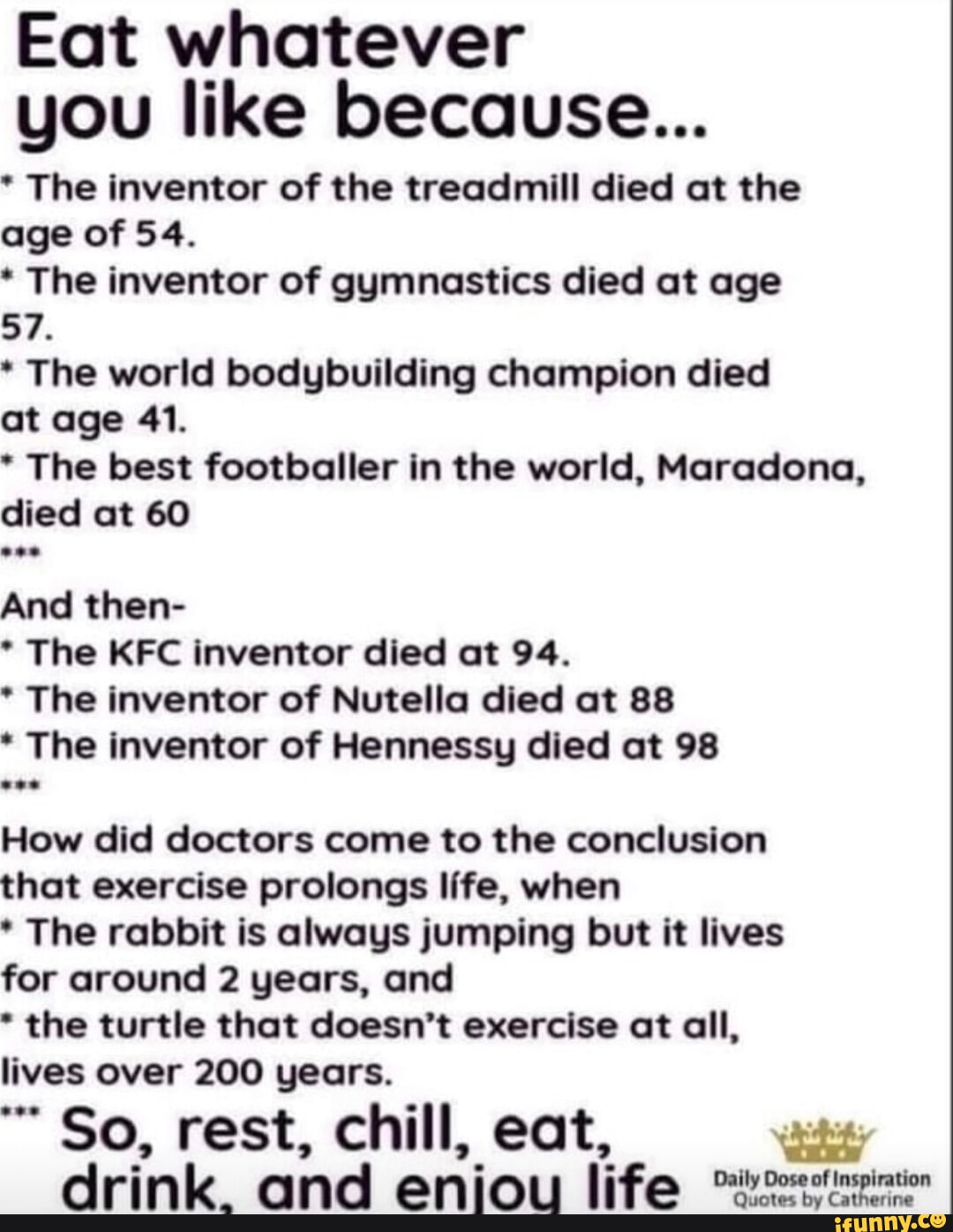 Eat whatever you like because...

* The inventor of the treadmill died at the age of 54.
* The inventor of gymnastics died at age 57.
* The world bodybuilding champion died at age 41.
* The best footballer in the world, Maradona, died at 60
***
And then-
* The KFC inventor died at 94.
* The inventor of Nutella died at 88
* The inventor of Hennessy died at 98
***
How did doctors come to the conclusion that exercise prolongs life, when
* The rabbit is always jumping but it lives for around 2 years, and
* the turtle that doesn't exercise at all, lives over 200 years.
*** So, rest, chill, eat, drink, and enjoy life

Daily Dose of Inspiration
Quotes by Catherine

ifunny.co